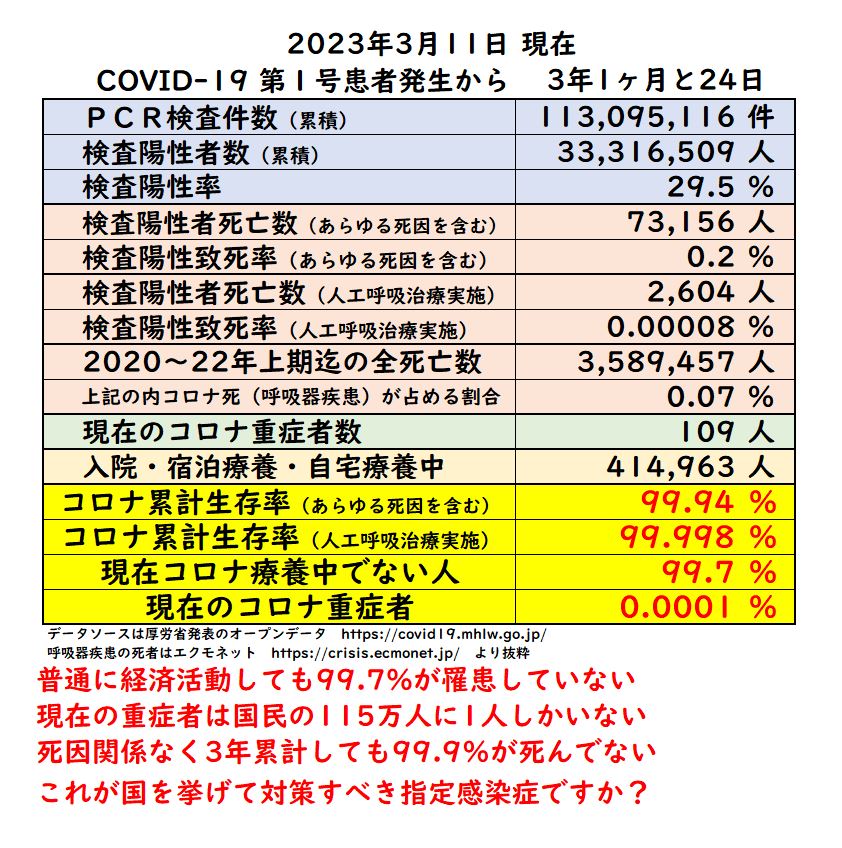 2023年3月11日 現在
COVID-19 第1号患者発生から　3年1ヶ月と24日

| | |
|---|---|
| ＰＣＲ検査件数（累積） | 113,095,116 件 |
| 検査陽性者数（累積） | 33,316,509 人 |
| 検査陽性率 | 29.5 % |
| 検査陽性者死亡数（あらゆる死因を含む） | 73,156 人 |
| 検査陽性致死率（あらゆる死因を含む） | 0.2 % |
| 検査陽性者死亡数（人工呼吸治療実施） | 2,604 人 |
| 検査陽性致死率（人工呼吸治療実施） | 0.00008 % |
| 2020～22年上期迄の全死亡数 | 3,589,457 人 |
| 上記の内コロナ死（呼吸器疾患）が占める割合 | 0.07 % |
| 現在のコロナ重症者数 | 109 人 |
| 入院・宿泊療養・自宅療養中 | 414,963 人 |
| コロナ累計生存率（あらゆる死因を含む） | 99.94 % |
| コロナ累計生存率（人工呼吸治療実施） | 99.998 % |
| 現在コロナ療養中でない人 | 99.7 % |
| 現在のコロナ重症者 | 0.0001 % |

データソースは厚労省発表のオープンデータ　https://covid19.mhlw.go.jp/
呼吸器疾患の死者はエクモネット　https://crisis.ecmonet.jp/　より抜粋

普通に経済活動しても99.7%が罹患していない
現在の重症者は国民の115万人に1人しかいない
死因関係なく3年累計しても99.9%が死んでない
これが国を挙げて対策すべき指定感染症ですか？